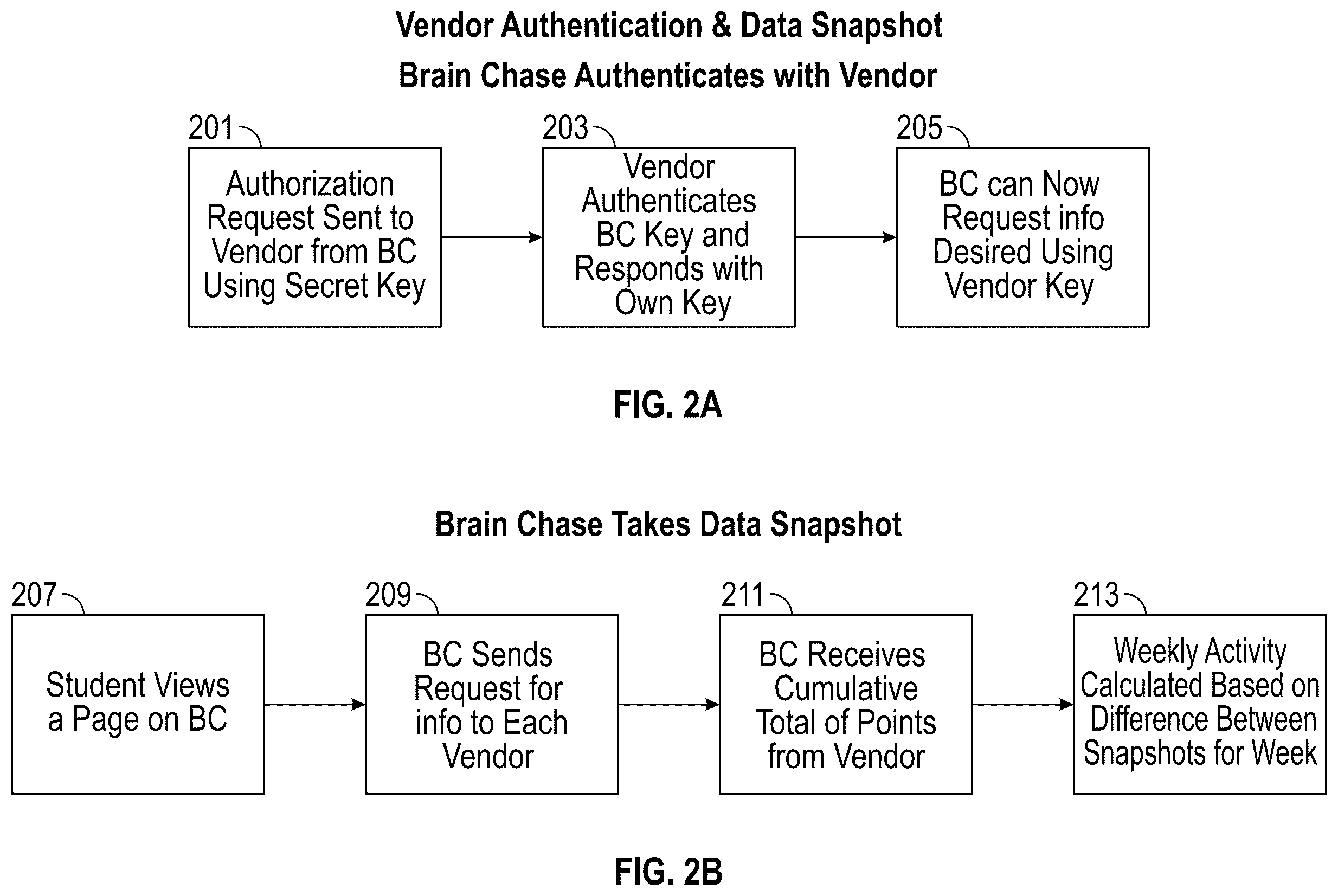 Vendor Authentication & Data Snapshot

Brain Chase Authenticates with Vendor

201

Authorization Request Sent to Vendor from BC Using Secret Key

203

Vendor Authenticates BC Key and Responds with Own Key

205

BC can Now Request info Desired Using Vendor Key

FIG. 2A

Brain Chase Takes Data Snapshot

207

Student Views a Page on BC

209

BC Sends Request for info to Each Vendor

211

BC Receives Cumulative Total of Points from Vendor

213

Weekly Activity Calculated Based on Difference Between Snapshots for Week

FIG. 2B